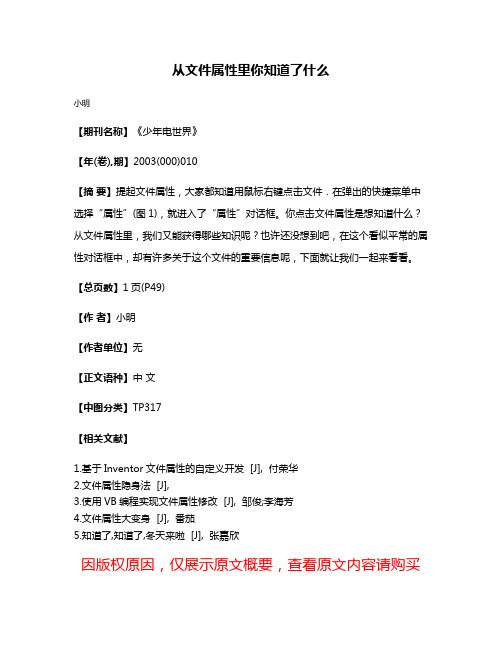 从文件属性里你知道了什么

小明

【期刊名称】《少年电世界》

【年(卷),期】2003(000)010

【摘 要】提起文件属性，大家都知道用鼠标右键点击文件．在弹出的快捷菜单中选择“属性”(图 1)，就进入了“属性”对话框。你点击文件属性是想知道什么？从文件属性里，我们又能获得哪些知识呢？也许还没想到吧，在这个看似平常的属性对话框中，却有许多关于这个文件的重要信息呢，下面就让我们一起来看看。

【总页数】1 页(P49)

【作 者】小明

【作者单位】无

【正文语种】中 文

【中图分类】TP317

【相关文献】

1.基于 Inventor 文件属性的自定义开发 [J], 付荣华
2.文件属性隐身法 [J],
3.使用 VB 编程实现文件属性修改 [J], 邹俊;李海芳
4.文件属性大变身 [J], 番茄
5.知道了,知道了,冬天来啦 [J], 张嘉欣

因版权原因，仅展示原文概要，查看原文内容请购买